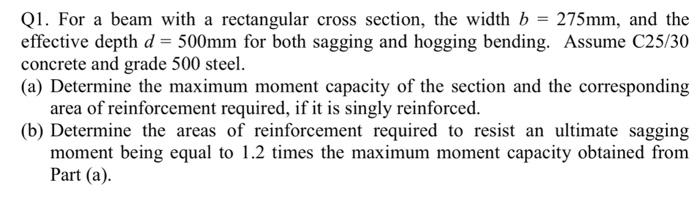 Q1. For a beam with a rectangular cross section, the width $b$ = 275mm, and the effective depth $d$ = 500mm for both sagging and hogging bending. Assume C25/30 concrete and grade 500 steel.

(a) Determine the maximum moment capacity of the section and the corresponding area of reinforcement required, if it is singly reinforced.

(b) Determine the areas of reinforcement required to resist an ultimate sagging moment being equal to 1.2 times the maximum moment capacity obtained from Part (a).